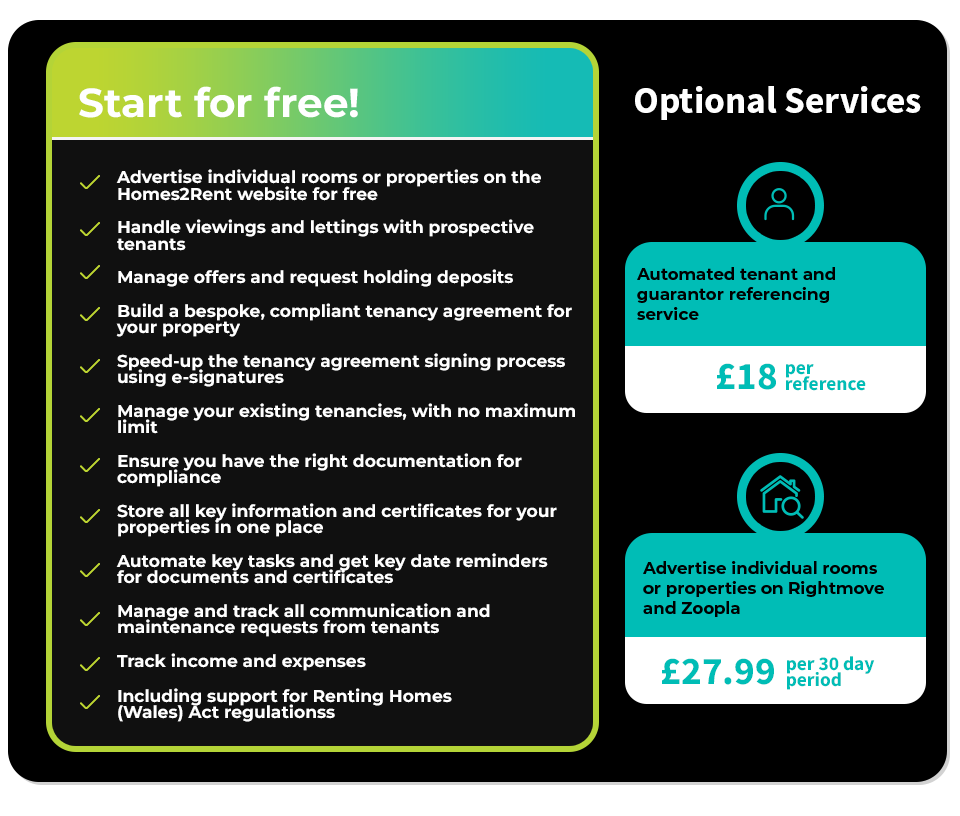 Start for free!

Advertise individual rooms or properties on the Homes2Rent website for free

Handle viewings and lettings with prospective tenants

Manage offers and request holding deposits

Build a bespoke, compliant tenancy agreement for your property

Speed-up the tenancy agreement signing process using e-signatures

Manage your existing tenancies, with no maximum limit

Ensure you have the right documentation for compliance

Store all key information and certificates for your properties in one place

Automate key tasks and get key date reminders for documents and certificates

Manage and track all communication and maintenance requests from tenants

Track income and expenses

Including support for Renting Homes (Wales) Act regulationss

Optional Services

Automated tenant and guarantor referencing service

£18 per reference

Advertise individual rooms or properties on Rightmove and Zoopla

£27.99 per 30 day period